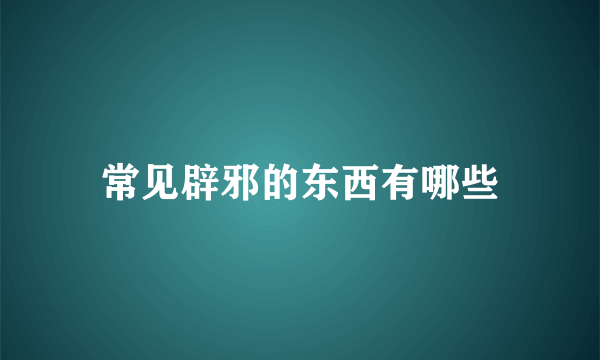 常见辟邪的东西有哪些